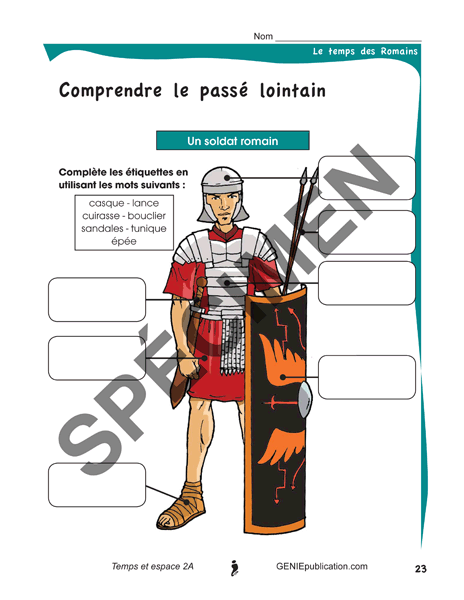 Nom ____

Le temps des Romains

Comprendre le passé lointain

Un soldat romain

Complète les étiquettes en utilisant les mots suivants :

casque - lance
cuirasse - bouclier
sandales - tunique
épée

Temps et espace 2A

GENIEpublication.com

23

SPÉCIMEN